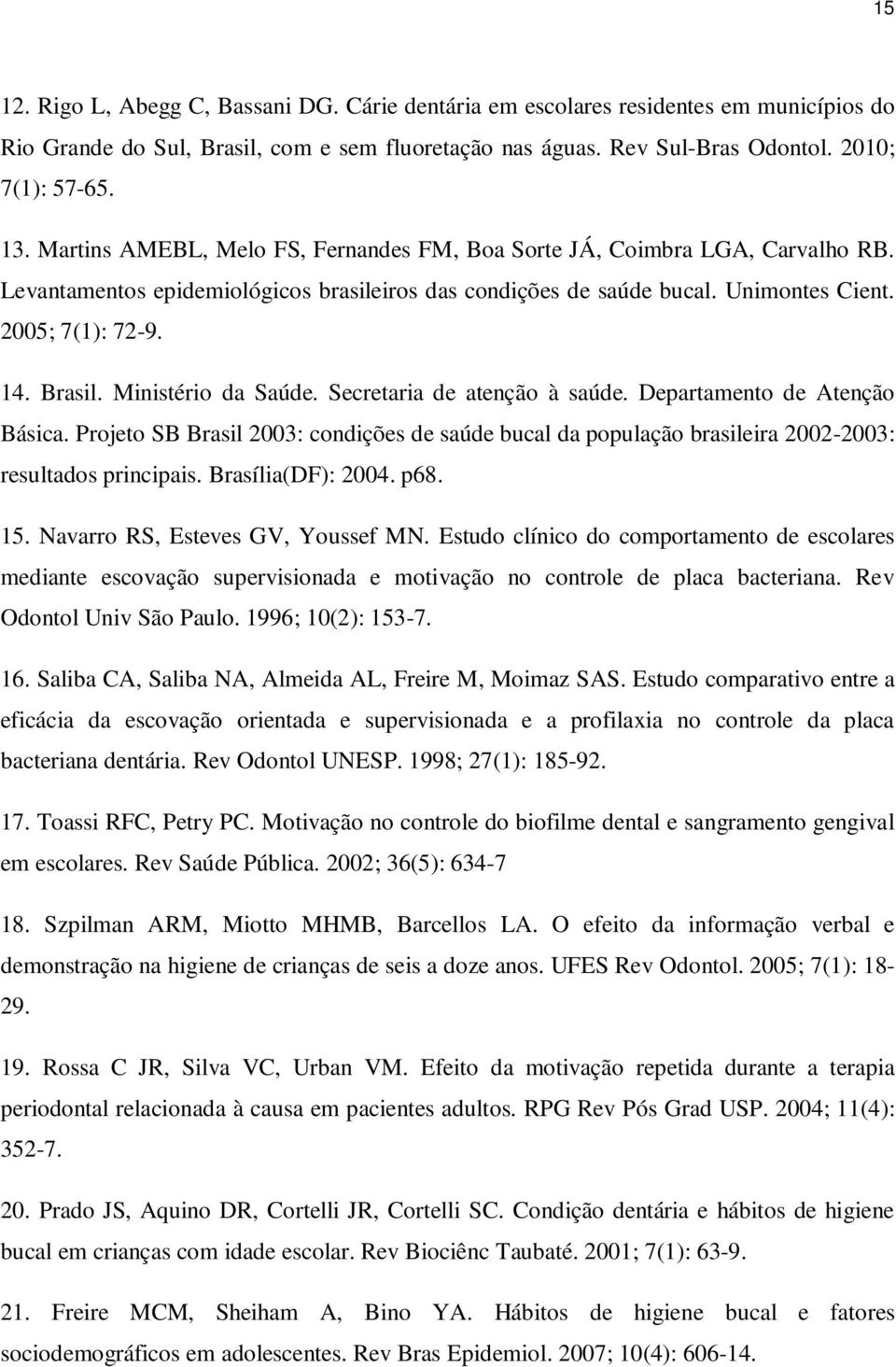 15

12. Rigo L, Abegg C, Bassani DG. Cárie dentária em escolares residentes em municípios do Rio Grande do Sul, Brasil, com e sem fluoretação nas águas. Rev Sul-Bras Odontol. 2010; 7(1): 57-65.

13. Martins AMEBL, Melo FS, Fernandes FM, Boa Sorte JÁ, Coimbra LGA, Carvalho RB. Levantamentos epidemiológicos brasileiros das condições de saúde bucal. Unimontes Cient. 2005; 7(1): 72-9.

14. Brasil. Ministério da Saúde. Secretaria de atenção à saúde. Departamento de Atenção Básica. Projeto SB Brasil 2003: condições de saúde bucal da população brasileira 2002-2003: resultados principais. Brasília(DF): 2004. p68.

15. Navarro RS, Esteves GV, Youssef MN. Estudo clínico do comportamento de escolares mediante escovação supervisionada e motivação no controle de placa bacteriana. Rev Odontol Univ São Paulo. 1996; 10(2): 153-7.

16. Saliba CA, Saliba NA, Almeida AL, Freire M, Moimaz SAS. Estudo comparativo entre a eficácia da escovação orientada e supervisionada e a profilaxia no controle da placa bacteriana dentária. Rev Odontol UNESP. 1998; 27(1): 185-92.

17. Toassi RFC, Petry PC. Motivação no controle do biofilme dental e sangramento gengival em escolares. Rev Saúde Pública. 2002; 36(5): 634-7

18. Szpilman ARM, Miotto MHMB, Barcellos LA. O efeito da informação verbal e demonstração na higiene de crianças de seis a doze anos. UFES Rev Odontol. 2005; 7(1): 18-29.

19. Rossa C JR, Silva VC, Urban VM. Efeito da motivação repetida durante a terapia periodontal relacionada à causa em pacientes adultos. RPG Rev Pós Grad USP. 2004; 11(4): 352-7.

20. Prado JS, Aquino DR, Cortelli JR, Cortelli SC. Condição dentária e hábitos de higiene bucal em crianças com idade escolar. Rev Biociênc Taubaté. 2001; 7(1): 63-9.

21. Freire MCM, Sheiham A, Bino YA. Hábitos de higiene bucal e fatores sociodemográficos em adolescentes. Rev Bras Epidemiol. 2007; 10(4): 606-14.